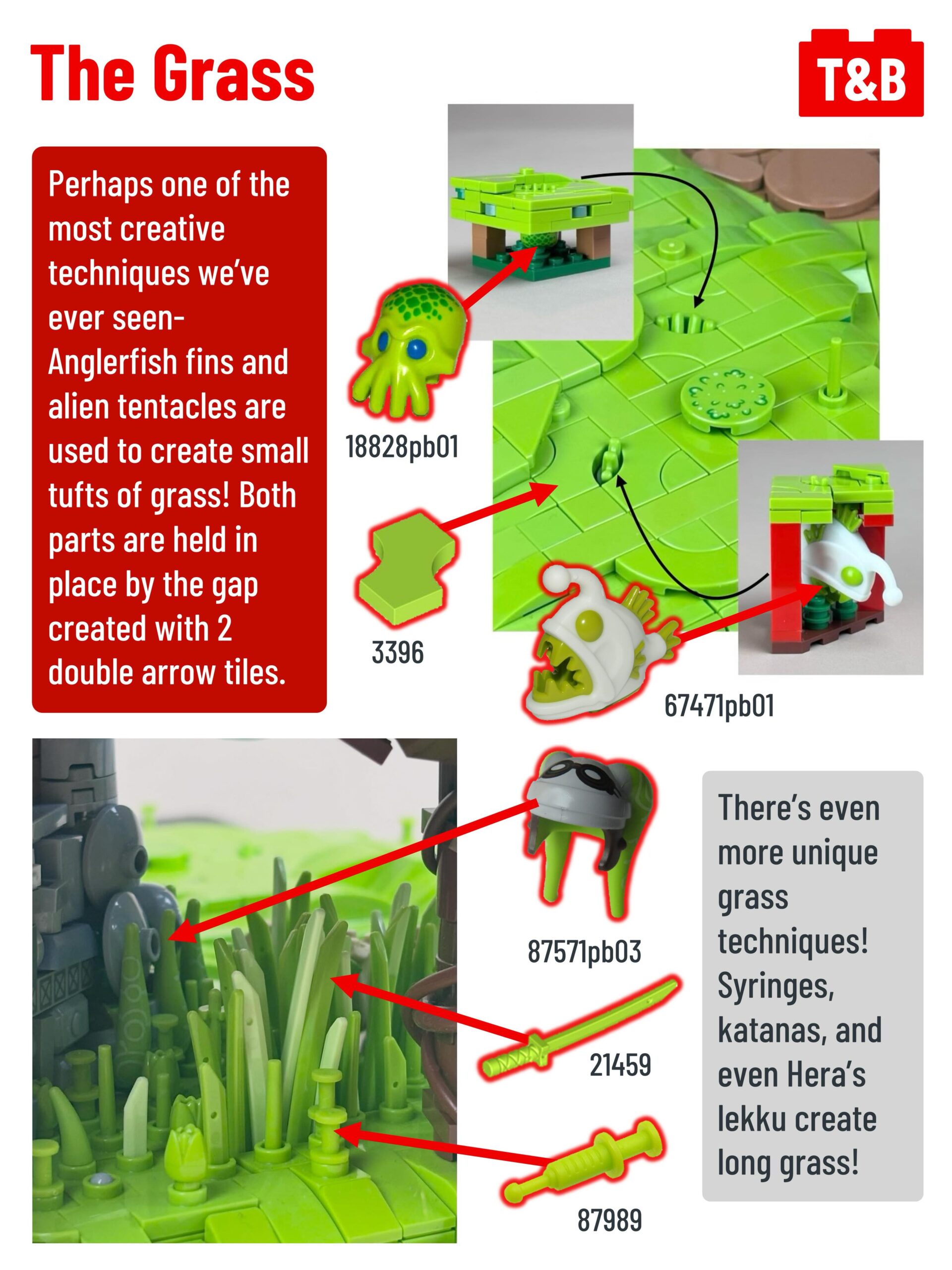 The Grass

T&B

Perhaps one of the most creative techniques we've ever seen- Anglerfish fins and alien tentacles are used to create small tufts of grass! Both parts are held in place by the gap created with 2 double arrow tiles.

18828pb01

3396

67471pb01

87571pb03

21459

87989

There's even more unique grass techniques! Syringes, katanas, and even Hera's lekku create long grass!